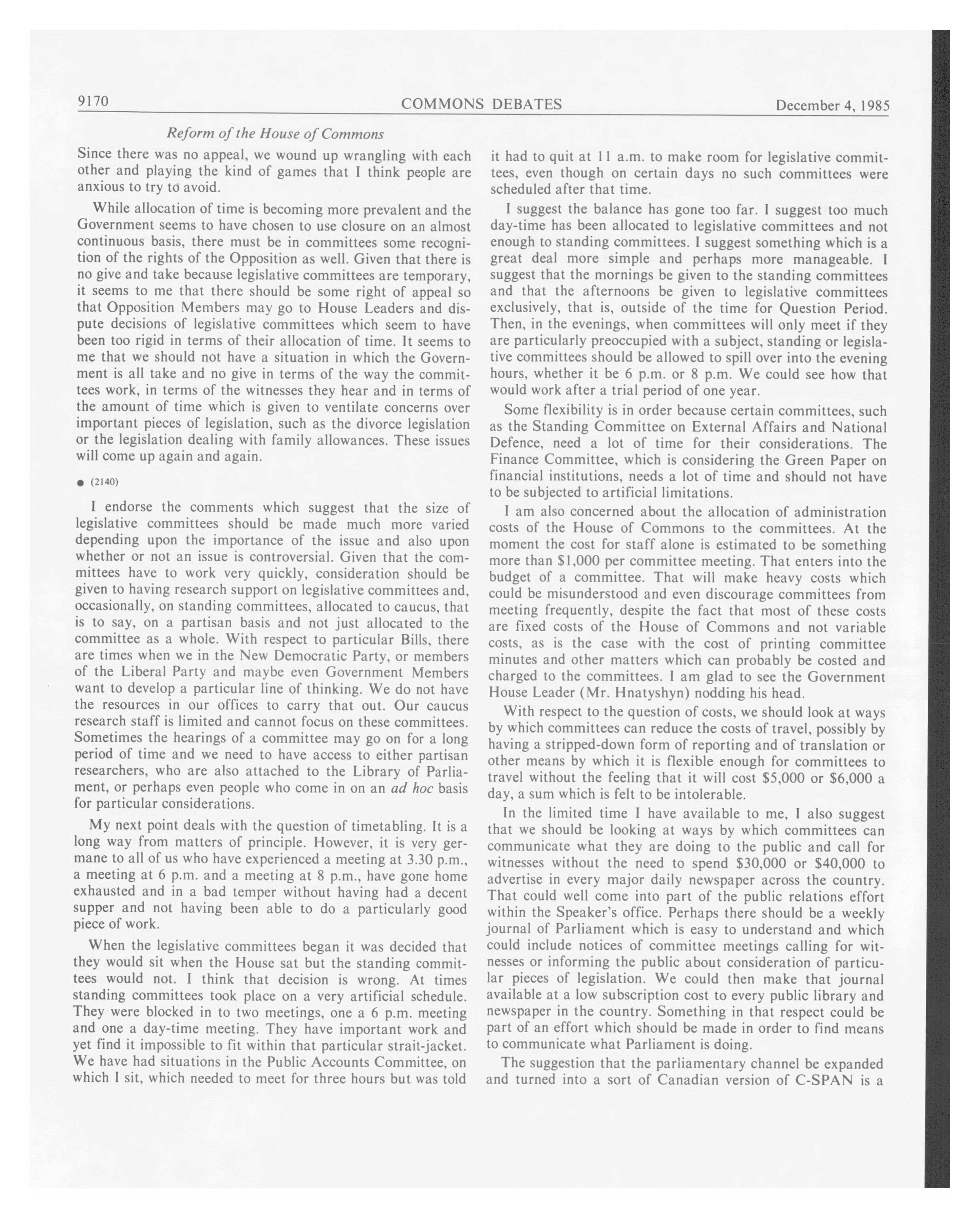 9170 COMMONS DEBATES December 4, 1985

Reform of the House of Commons

Since there was no appeal, we wound up wrangling with each other and playing the kind of games that I think people are anxious to try to avoid.

While allocation of time is becoming more prevalent and the Government seems to have chosen to use closure on an almost continuous basis, there must be in committees some recognition of the rights of the Opposition as well. Given that there is no give and take because legislative committees are temporary, it seems to me that there should be some right of appeal so that Opposition Members may go to House Leaders and dispute decisions of legislative committees which seem to have been too rigid in terms of their allocation of time. It seems to me that we should not have a situation in which the Government is all take and no give in terms of the way the committees work, in terms of the witnesses they hear and in terms of the amount of time which is given to ventilate concerns over important pieces of legislation, such as the divorce legislation or the legislation dealing with family allowances. These issues will come up again and again.

• (2140)

I endorse the comments which suggest that the size of legislative committees should be made much more varied depending upon the importance of the issue and also upon whether or not an issue is controversial. Given that the committees have to work very quickly, consideration should be given to having research support on legislative committees and, occasionally, on standing committees, allocated to caucus, that is to say, on a partisan basis and not just allocated to the committee as a whole. With respect to particular Bills, there are times when we in the New Democratic Party, or members of the Liberal Party and maybe even Government Members want to develop a particular line of thinking. We do not have the resources in our offices to carry that out. Our caucus research staff is limited and cannot focus on these committees. Sometimes the hearings of a committee may go on for a long period of time and we need to have access to either partisan researchers, who are also attached to the Library of Parliament, or perhaps even people who come in on an ad hoc basis for particular considerations.

My next point deals with the question of timetabling. It is a long way from matters of principle. However, it is very germane to all of us who have experienced a meeting at 3.30 p.m., a meeting at 6 p.m. and a meeting at 8 p.m., have gone home exhausted and in a bad temper without having had a decent supper and not having been able to do a particularly good piece of work.

When the legislative committees began it was decided that they would sit when the House sat but the standing committees would not. I think that decision is wrong. At times standing committees took place on a very artificial schedule. They were blocked in to two meetings, one a 6 p.m. meeting and one a day-time meeting. They have important work and yet find it impossible to fit within that particular strait-jacket. We have had situations in the Public Accounts Committee, on which I sit, which needed to meet for three hours but was told it had to quit at 11 a.m. to make room for legislative committees, even though on certain days no such committees were scheduled after that time.

I suggest the balance has gone too far. I suggest too much day-time has been allocated to legislative committees and not enough to standing committees. I suggest something which is a great deal more simple and perhaps more manageable. I suggest that the mornings be given to the standing committees and that the afternoons be given to legislative committees exclusively, that is, outside of the time for Question Period. Then, in the evenings, when committees will only meet if they are particularly preoccupied with a subject, standing or legislative committees should be allowed to spill over into the evening hours, whether it be 6 p.m. or 8 p.m. We could see how that would work after a trial period of one year.

Some flexibility is in order because certain committees, such as the Standing Committee on External Affairs and National Defence, need a lot of time for their considerations. The Finance Committee, which is considering the Green Paper on financial institutions, needs a lot of time and should not have to be subjected to artificial limitations.

I am also concerned about the allocation of administration costs of the House of Commons to the committees. At the moment the cost for staff alone is estimated to be something more than $1,000 per committee meeting. That enters into the budget of a committee. That will make heavy costs which could be misunderstood and even discourage committees from meeting frequently, despite the fact that most of these costs are fixed costs of the House of Commons and not variable costs, as is the case with the cost of printing committee minutes and other matters which can probably be costed and charged to the committees. I am glad to see the Government House Leader (Mr. Hnatyshyn) nodding his head.

With respect to the question of costs, we should look at ways by which committees can reduce the costs of travel, possibly by having a stripped-down form of reporting and of translation or other means by which it is flexible enough for committees to travel without the feeling that it will cost $5,000 or $6,000 a day, a sum which is felt to be intolerable.

In the limited time I have available to me, I also suggest that we should be looking at ways by which committees can communicate what they are doing to the public and call for witnesses without the need to spend $30,000 or $40,000 to advertise in every major daily newspaper across the country. That could well come into part of the public relations effort within the Speaker's office. Perhaps there should be a weekly journal of Parliament which is easy to understand and which could include notices of committee meetings calling for witnesses or informing the public about consideration of particular pieces of legislation. We could then make that journal available at a low subscription cost to every public library and newspaper in the country. Something in that respect could be part of an effort which should be made in order to find means to communicate what Parliament is doing.

The suggestion that the parliamentary channel be expanded and turned into a sort of Canadian version of C-SPAN is a